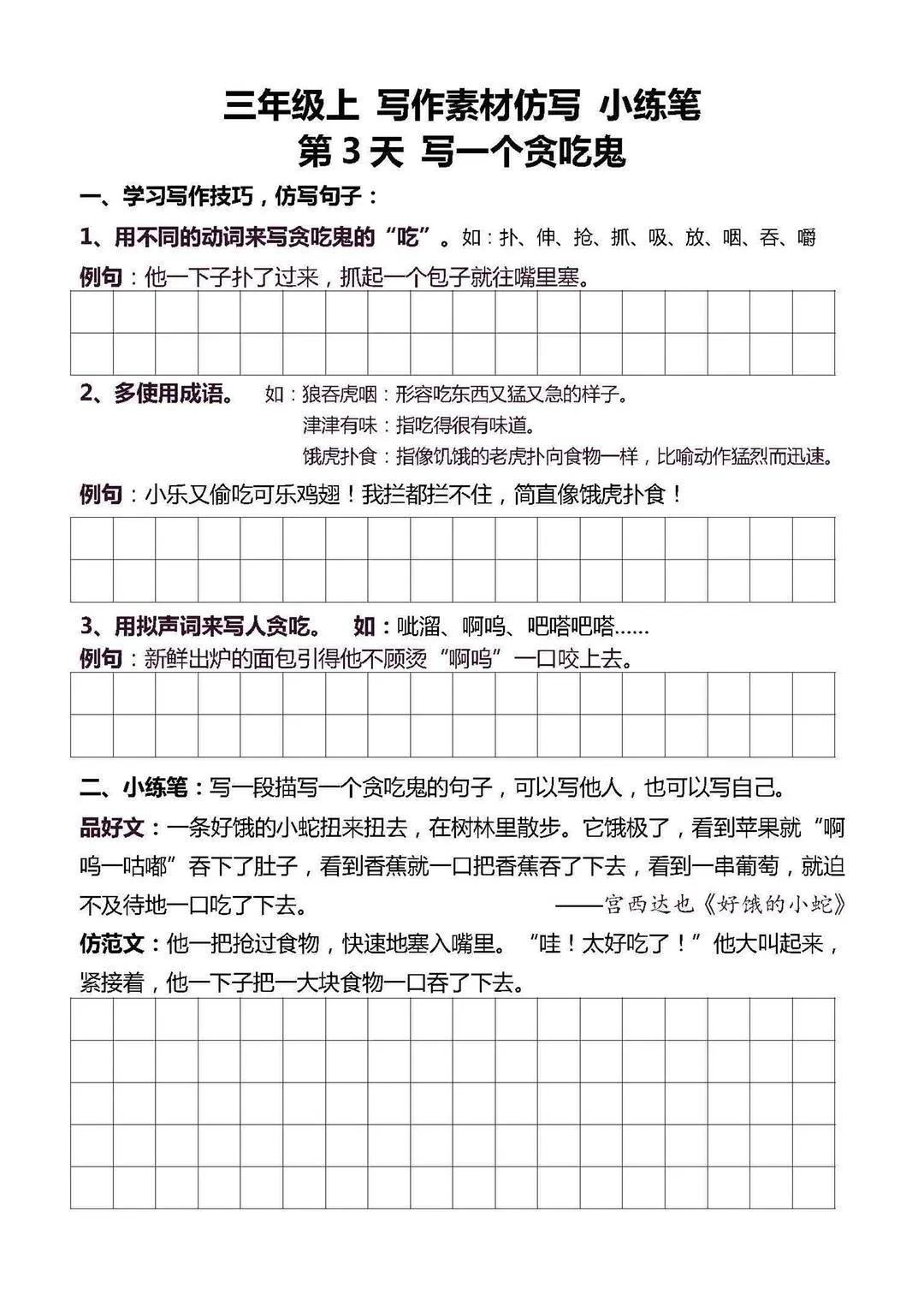 三年级上 写作素材仿写 小练笔
第 3 天 写一个贪吃鬼

一、学习写作技巧，仿写句子：

1、用不同的动词来写贪吃鬼的“吃”。如：扑、伸、抢、抓、吸、放、咽、吞、嚼

例句：他一下子扑了过来，抓起一个包子就往嘴里塞。

2、多使用成语。 如：狼吞虎咽：形容吃东西又猛又急的样子。
津津有味：指吃得很有味道。
饿虎扑食：指像饥饿的老虎扑向食物一样，比喻动作猛烈而迅速。

例句：小乐又偷吃可乐鸡翅！我拦都拦不住，简直像饿虎扑食！

3、用拟声词来写人贪吃。 如：呲溜、啊呜、吧嗒吧嗒……
例句：新鲜出炉的面包引得他不顾烫“啊呜”一口咬上去。

二、小练笔：写一段描写一个贪吃鬼的句子，可以写他人，也可以写自己。

品好文：一条好饿的小蛇扭来扭去，在树林里散步。它饿极了，看到苹果就“啊呜一咕嘟”吞下了肚子，看到香蕉就一口把香蕉吞了下去，看到一串葡萄，就迫不及待地一口吃了下去。 ——宫西达也《好饿的小蛇》

仿范文：他一把抢过食物，快速地塞入嘴里。“哇！太好吃了！”他大叫起来，紧接着，他一下子把一大块食物一口吞了下去。